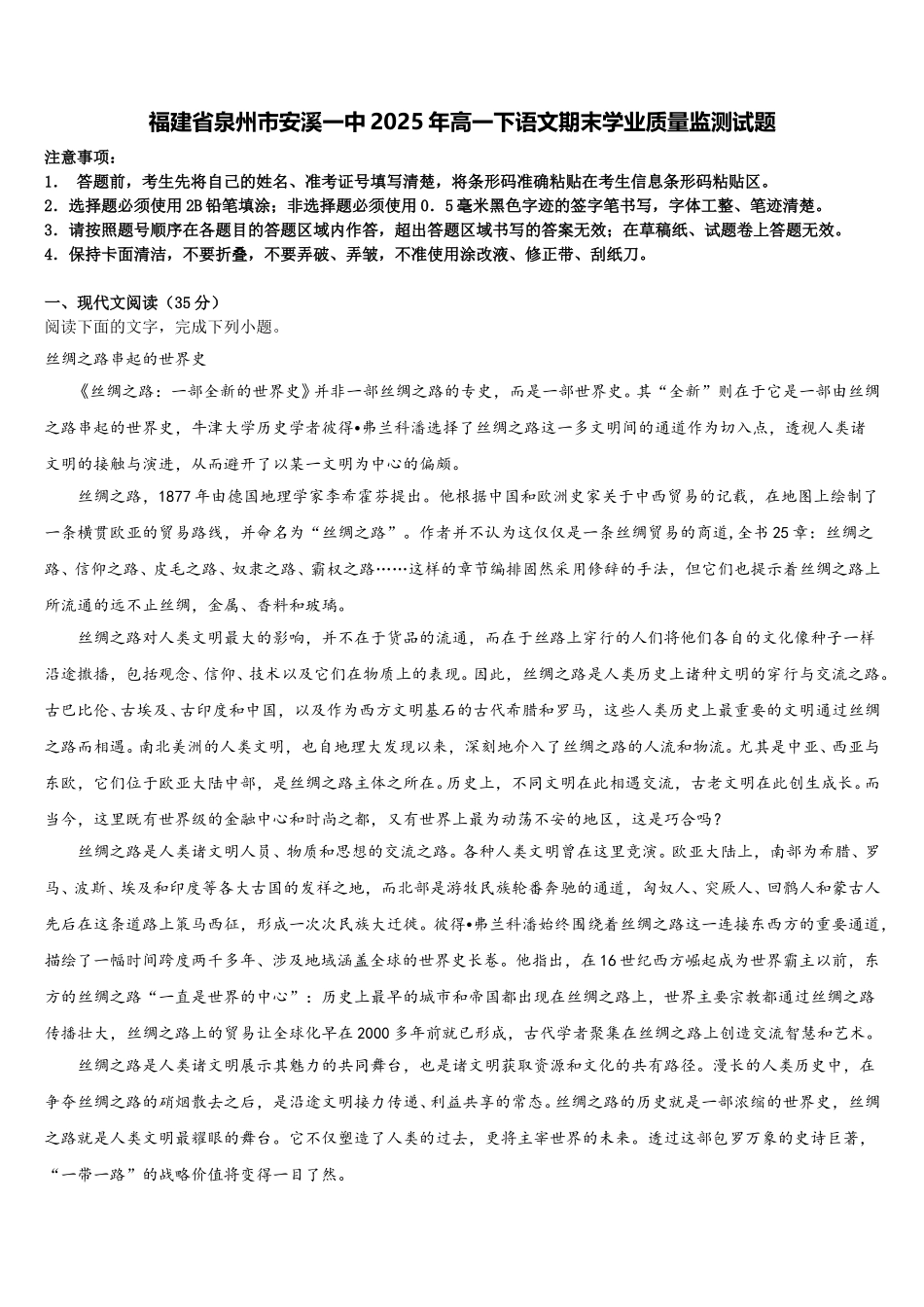 福建省泉州市安溪一中2025年高一下语文期末学业质量监测试题

注意事项：
1. 答题前，考生先将自己的姓名、准考证号填写清楚，将条形码准确粘贴在考生信息条形码粘贴区。
2．选择题必须使用2B铅笔填涂；非选择题必须使用0．5毫米黑色字迹的签字笔书写，字体工整、笔迹清楚。
3．请按照题号顺序在各题目的答题区域内作答，超出答题区域书写的答案无效；在草稿纸、试题卷上答题无效。
4．保持卡面清洁，不要折叠，不要弄破、弄皱，不准使用涂改液、修正带、刮纸刀。

一、现代文阅读（35分）
阅读下面的文字，完成下列小题。
丝绸之路串起的世界史
《丝绸之路：一部全新的世界史》并非一部丝绸之路的专史，而是一部世界史。其“全新”则在于它是一部由丝绸之路串起的世界史，牛津大学历史学者彼得•弗兰科潘选择了丝绸之路这一多文明间的通道作为切入点，透视人类诸文明的接触与演进，从而避开了以某一文明为中心的偏颇。
丝绸之路，1877年由德国地理学家李希霍芬提出。他根据中国和欧洲史家关于中西贸易的记载，在地图上绘制了一条横贯欧亚的贸易路线，并命名为“丝绸之路”。作者并不认为这仅仅是一条丝绸贸易的商道，全书25章：丝绸之路、信仰之路、皮毛之路、奴隶之路、霸权之路……这样的章节编排固然采用修辞的手法，但它们也提示着丝绸之路上所流通的远不止丝绸，金属、香料和玻璃。
丝绸之路对人类文明最大的影响，并不在于货品的流通，而在于丝路上穿行的人们将他们各自的文化像种子一样沿途撒播，包括观念、信仰、技术以及它们在物质上的表现。因此，丝绸之路是人类历史上诸种文明的穿行与交流之路。古巴比伦、古埃及、古印度和中国，以及作为西方文明基石的古代希腊和罗马，这些人类历史上最重要的文明通过丝绸之路而相遇。南北美洲的人类文明，也自地理大发现以来，深刻地介入了丝绸之路的人流和物流。尤其是中亚、西亚与东欧，它们位于欧亚大陆中部，是丝绸之路主体之所在。历史上，不同文明在此相遇交流，古老文明在此创生成长。而当今，这里既有世界级的金融中心和时尚之都，又有世界上最为动荡不安的地区，这是巧合吗？
丝绸之路是人类诸文明人员、物质和思想的交流之路。各种人类文明曾在这里竞演。欧亚大陆上，南部为希腊、罗马、波斯、埃及和印度等各大古国的发祥之地，而北部是游牧民族轮番奔驰的通道，匈奴人、突厥人、回鹘人和蒙古人先后在这条道路上策马西征，形成一次次民族大迁徙。彼得•弗兰科潘始终围绕着丝绸之路这一连接东西方的重要通道，描绘了一幅时间跨度两千多年、涉及地域涵盖全球的世界史长卷。他指出，在16世纪西方崛起成为世界霸主以前，东方的丝绸之路“一直是世界的中心”：历史上最早的城市和帝国都出现在丝绸之路上，世界主要宗教都通过丝绸之路传播壮大，丝绸之路上的贸易让全球化早在2000多年前就已形成，古代学者聚集在丝绸之路上创造交流智慧和艺术。
丝绸之路是人类诸文明展示其魅力的共同舞台，也是诸文明获取资源和文化的共有路径。漫长的人类历史中，在争夺丝绸之路的硝烟散去之后，是沿途文明接力传递、利益共享的常态。丝绸之路的历史就是一部浓缩的世界史，丝绸之路就是人类文明最耀眼的舞台。它不仅塑造了人类的过去，更将主宰世界的未来。透过这部包罗万象的史诗巨著，“一带一路”的战略价值将变得一目了然。